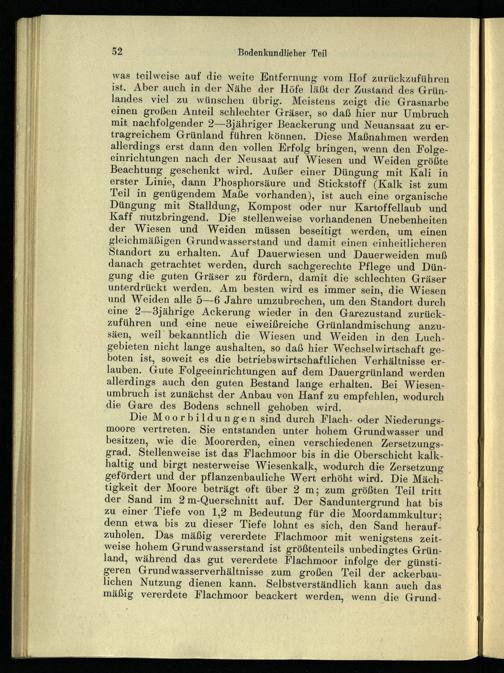 52 Bodenkundlicher Teil

was teilweise auf die weite Entfernung vom Hof zurückzuführen ist. Aber auch in der Nähe der Höfe läßt der Zustand des Grünlandes viel zu wünschen übrig. Meistens zeigt die Grasnarbe einen großen Anteil schlechter Gräser, so daß hier nur Umbruch mit nachfolgender 2—3jähriger Beackerung und Neuansaat zu ertragreichem Grünland führen können. Diese Maßnahmen werden allerdings erst dann den vollen Erfolg bringen, wenn den Folgeeinrichtungen nach der Neusaat auf Wiesen und Weiden größte Beachtung geschenkt wird. Außer einer Düngung mit Kali in erster Linie, dann Phosphorsäure und Stickstoff (Kalk ist zum Teil in genügendem Maße vorhanden), ist auch eine organische Düngung mit Stalldung, Kompost oder nur Kartoffellaub und Kaff nutzbringend. Die stellenweise vorhandenen Unebenheiten der Wiesen und Weiden müssen beseitigt werden, um einen gleichmäßigen Grundwasserstand und damit einen einheitlicheren Standort zu erhalten. Auf Dauerwiesen und Dauerweiden muß danach getrachtet werden, durch sachgerechte Pflege und Düngung die guten Gräser zu fördern, damit die schlechten Gräser unterdrückt werden. Am besten wird es immer sein, die Wiesen und Weiden alle 5—6 Jahre umzubrechen, um den Standort durch eine 2—3jährige Ackerung wieder in den Garezustand zurückzuführen und eine neue eiweißreiche Grünlandmischung anzusäen, weil bekanntlich die Wiesen und Weiden in den Luchgebieten nicht lange aushalten, so daß hier Wechselwirtschaft geboten ist, soweit es die betriebswirtschaftlichen Verhältnisse erlauben. Gute Folgeeinrichtungen auf dem Dauergrünland werden allerdings auch den guten Bestand lange erhalten. Bei Wiesenumbruch ist zunächst der Anbau von Hanf zu empfehlen, wodurch die Gare des Bodens schnell gehoben wird.

Die Moorbildungen sind durch Flach- oder Niederungsmoore vertreten. Sie entstanden unter hohem Grundwasser und besitzen, wie die Moorerden, einen verschiedenen Zersetzungsgrad. Stellenweise ist das Flachmoor bis in die Oberschicht kalkhaltig und birgt nesterweise Wiesenkalk, wodurch die Zersetzung gefördert und der pflanzenbauliche Wert erhöht wird. Die Mächtigkeit der Moore beträgt oft über 2 m; zum größten Teil tritt der Sand im 2 m-Querschnitt auf. Der Sanduntergrund hat bis zu einer Tiefe von 1,2 m Bedeutung für die Moordammkultur; denn etwa bis zu dieser Tiefe lohnt es sich, den Sand heraufzuholen. Das mäßig vererdete Flachmoor mit wenigstens zeitweise hohem Grundwasserstand ist größtenteils unbedingtes Grünland, während das gut vererdete Flachmoor infolge der günstigeren Grundwasserverhältnisse zum großen Teil der ackerbaulichen Nutzung dienen kann. Selbstverständlich kann auch das mäßig vererdete Flachmoor beackert werden, wenn die Grund-